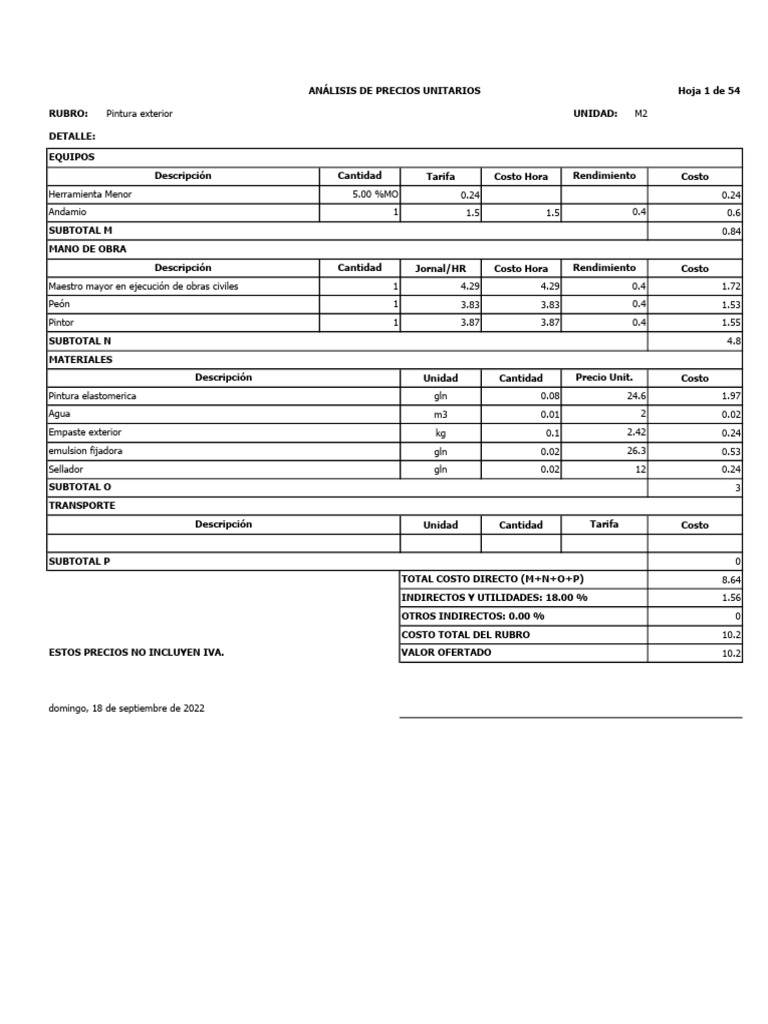 ANÁLISIS DE PRECIOS UNITARIOS

Hoja 1 de 54

RUBRO: Pintura exterior

UNIDAD: M2

DETALLE:

EQUIPOS

| Descripción | Cantidad | Tarifa | Costo Hora | Rendimiento | Costo |
|---|---|---|---|---|---|
| Herramienta Menor | 5.00 %MO | 0.24 | | | 0.24 |
| Andamio | 1 | 1.5 | 1.5 | 0.4 | 0.6 |
| SUBTOTAL M | | | | | 0.84 |

MANO DE OBRA

| Descripción | Cantidad | Jornal/HR | Costo Hora | Rendimiento | Costo |
|---|---|---|---|---|---|
| Maestro mayor en ejecución de obras civiles | 1 | 4.29 | 4.29 | 0.4 | 1.72 |
| Peón | 1 | 3.83 | 3.83 | 0.4 | 1.53 |
| Pintor | 1 | 3.87 | 3.87 | 0.4 | 1.55 |
| SUBTOTAL N | | | | | 4.8 |

MATERIALES

| Descripción | Unidad | Cantidad | Precio Unit. | Costo |
|---|---|---|---|---|
| Pintura elastomerica | gln | 0.08 | 24.6 | 1.97 |
| Agua | m3 | 0.01 | 2 | 0.02 |
| Empaste exterior | kg | 0.1 | 2.42 | 0.24 |
| emulsion fijadora | gln | 0.02 | 26.3 | 0.53 |
| Sellador | gln | 0.02 | 12 | 0.24 |
| SUBTOTAL O | | | | 3 |

TRANSPORTE

| Descripción | Unidad | Cantidad | Tarifa | Costo |
|---|---|---|---|---|
| | | | | |
| SUBTOTAL P | | | | 0 |

| | |
|---|---|
| TOTAL COSTO DIRECTO (M+N+O+P) | 8.64 |
| INDIRECTOS Y UTILIDADES: 18.00 % | 1.56 |
| OTROS INDIRECTOS: 0.00 % | 0 |
| COSTO TOTAL DEL RUBRO | 10.2 |
| VALOR OFERTADO | 10.2 |

ESTOS PRECIOS NO INCLUYEN IVA.

domingo, 18 de septiembre de 2022